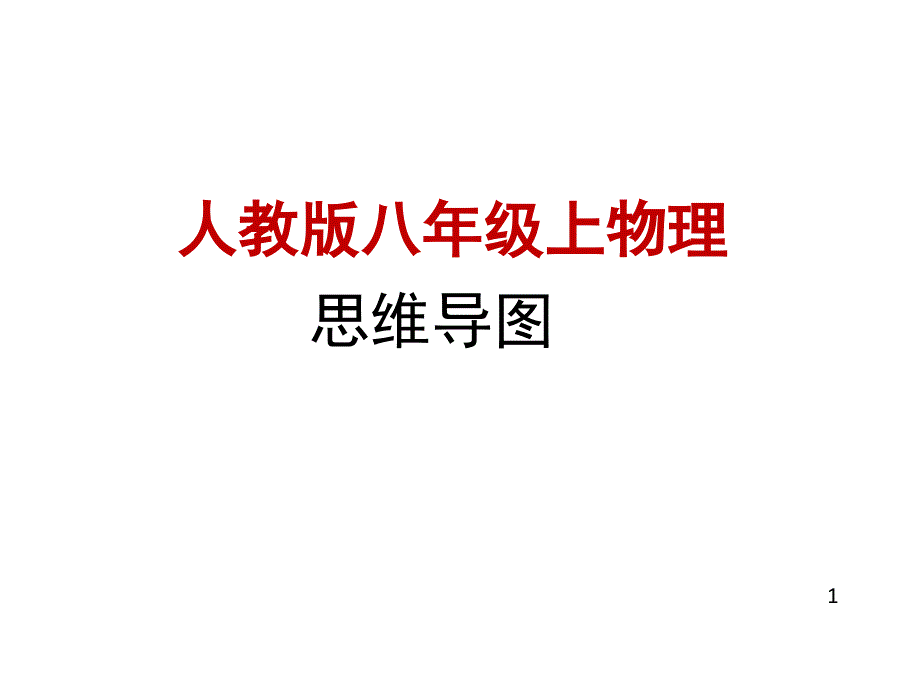 人教版八年级上物理

思维导图

1